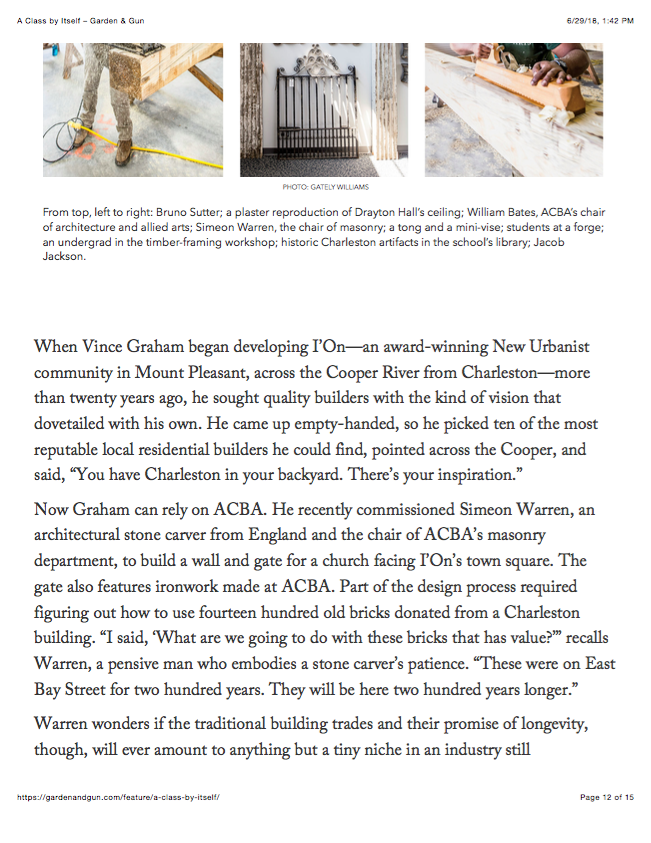 A Class by Itself – Garden & Gun

6/29/18, 1:42 PM

PHOTO: GATELY WILLIAMS

From top, left to right: Bruno Sutter; a plaster reproduction of Drayton Hall's ceiling; William Bates, ACBA's chair of architecture and allied arts; Simeon Warren, the chair of masonry; a tong and a mini-vise; students at a forge; an undergrad in the timber-framing workshop; historic Charleston artifacts in the school's library; Jacob Jackson.

When Vince Graham began developing I'On—an award-winning New Urbanist community in Mount Pleasant, across the Cooper River from Charleston—more than twenty years ago, he sought quality builders with the kind of vision that dovetailed with his own. He came up empty-handed, so he picked ten of the most reputable local residential builders he could find, pointed across the Cooper, and said, "You have Charleston in your backyard. There's your inspiration."

Now Graham can rely on ACBA. He recently commissioned Simeon Warren, an architectural stone carver from England and the chair of ACBA's masonry department, to build a wall and gate for a church facing I'On's town square. The gate also features ironwork made at ACBA. Part of the design process required figuring out how to use fourteen hundred old bricks donated from a Charleston building. "I said, 'What are we going to do with these bricks that has value?'" recalls Warren, a pensive man who embodies a stone carver's patience. "These were on East Bay Street for two hundred years. They will be here two hundred years longer."

Warren wonders if the traditional building trades and their promise of longevity, though, will ever amount to anything but a tiny niche in an industry still

https://gardenandgun.com/feature/a-class-by-itself/

Page 12 of 15